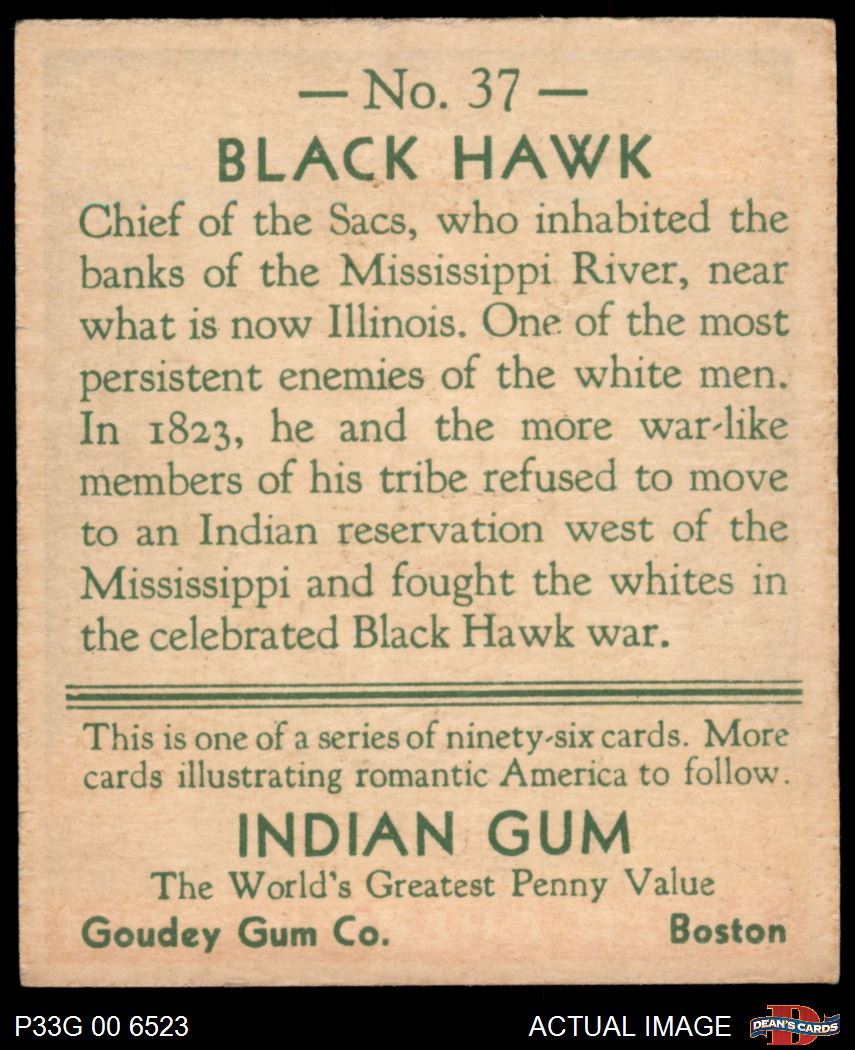 — No. 37 —

BLACK HAWK

Chief of the Sacs, who inhabited the banks of the Mississippi River, near what is now Illinois. One of the most persistent enemies of the white men. In 1823, he and the more war-like members of his tribe refused to move to an Indian reservation west of the Mississippi and fought the whites in the celebrated Black Hawk war.

This is one of a series of ninety-six cards. More cards illustrating romantic America to follow.

INDIAN GUM

The World's Greatest Penny Value

Goudey Gum Co.    Boston

P33G 00 6523    ACTUAL IMAGE

DEAN'S CARDS